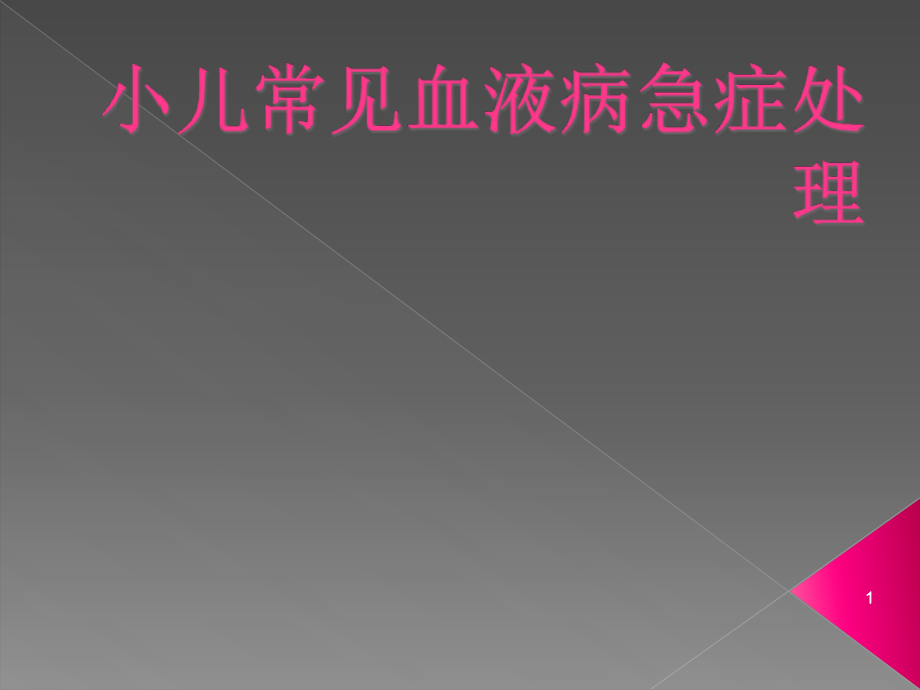 小儿常见血液病急症处理

1